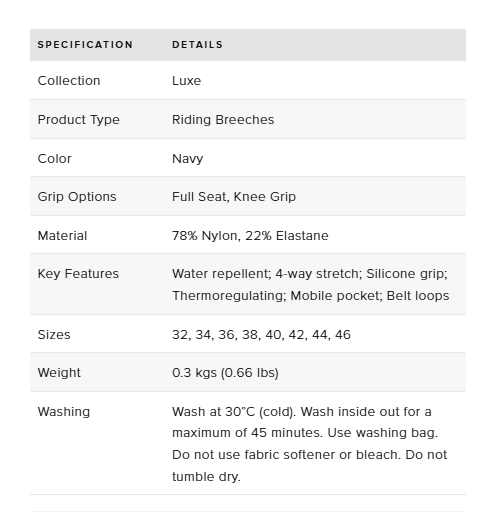 | SPECIFICATION | DETAILS |
|---|---|
| Collection | Luxe |
| Product Type | Riding Breeches |
| Color | Navy |
| Grip Options | Full Seat, Knee Grip |
| Material | 78% Nylon, 22% Elastane |
| Key Features | Water repellent; 4-way stretch; Silicone grip; Thermoregulating; Mobile pocket; Belt loops |
| Sizes | 32, 34, 36, 38, 40, 42, 44, 46 |
| Weight | 0.3 kgs (0.66 lbs) |
| Washing | Wash at 30°C (cold). Wash inside out for a maximum of 45 minutes. Use washing bag. Do not use fabric softener or bleach. Do not tumble dry. |